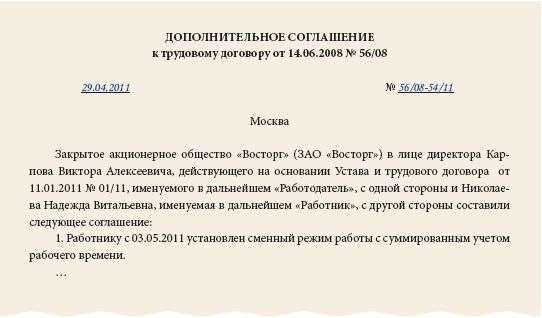 ДОПОЛНИТЕЛЬНОЕ СОГЛАШЕНИЕ
к трудовому договору от 14.06.2008 № 56/08

29.04.2011

№ 56/08-54/11

Москва

Закрытое акционерное общество «Восторг» (ЗАО «Восторг») в лице директора Карпова Виктора Алексеевича, действующего на основании Устава и трудового договора от 11.01.2011 № 01/11, именуемого в дальнейшем «Работодатель», с одной стороны и Николаева Надежда Витальевна, именуемая в дальнейшем «Работник», с другой стороны составили следующее соглашение:

1. Работнику с 03.05.2011 установлен сменный режим работы с суммированным учетом рабочего времени.

...